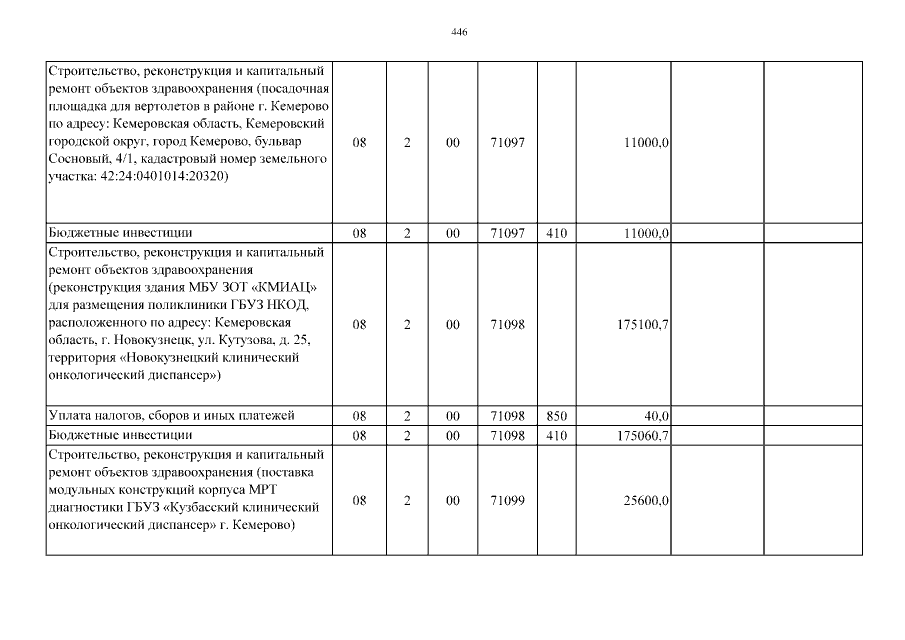 446

| | | | | | | | | |
|---|---|---|---|---|---|---|---|---|
| Строительство, реконструкция и капитальный ремонт объектов здравоохранения (посадочная площадка для вертолетов в районе г. Кемерово по адресу: Кемеровская область, Кемеровский городской округ, город Кемерово, бульвар Сосновый, 4/1, кадастровый номер земельного участка: 42:24:0401014:20320) | 08 | 2 | 00 | 71097 | | 11000,0 | | |
| Бюджетные инвестиции | 08 | 2 | 00 | 71097 | 410 | 11000,0 | | |
| Строительство, реконструкция и капитальный ремонт объектов здравоохранения (реконструкция здания МБУ ЗОТ «КМИАЦ» для размещения поликлиники ГБУЗ НКОД, расположенного по адресу: Кемеровская область, г. Новокузнецк, ул. Кутузова, д. 25, территория «Новокузнецкий клинический онкологический диспансер») | 08 | 2 | 00 | 71098 | | 175100,7 | | |
| Уплата налогов, сборов и иных платежей | 08 | 2 | 00 | 71098 | 850 | 40,0 | | |
| Бюджетные инвестиции | 08 | 2 | 00 | 71098 | 410 | 175060,7 | | |
| Строительство, реконструкция и капитальный ремонт объектов здравоохранения (поставка модульных конструкций корпуса МРТ диагностики ГБУЗ «Кузбасский клинический онкологический диспансер» г. Кемерово) | 08 | 2 | 00 | 71099 | | 25600,0 | | |